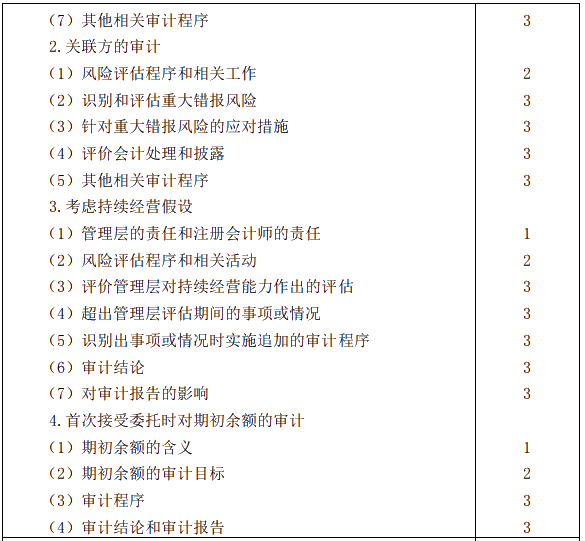 | | |
|---|---|
| （7）其他相关审计程序 | 3 |
| 2.关联方的审计 | |
| （1）风险评估程序和相关工作 | 2 |
| （2）识别和评估重大错报风险 | 3 |
| （3）针对重大错报风险的应对措施 | 3 |
| （4）评价会计处理和披露 | 3 |
| （5）其他相关审计程序 | 3 |
| 3.考虑持续经营假设 | |
| （1）管理层的责任和注册会计师的责任 | 1 |
| （2）风险评估程序和相关活动 | 2 |
| （3）评价管理层对持续经营能力作出的评估 | 3 |
| （4）超出管理层评估期间的事项或情况 | 3 |
| （5）识别出事项或情况时实施追加的审计程序 | 3 |
| （6）审计结论 | 3 |
| （7）对审计报告的影响 | 3 |
| 4.首次接受委托时对期初余额的审计 | |
| （1）期初余额的含义 | 1 |
| （2）期初余额的审计目标 | 2 |
| （3）审计程序 | 3 |
| （4）审计结论和审计报告 | 3 |